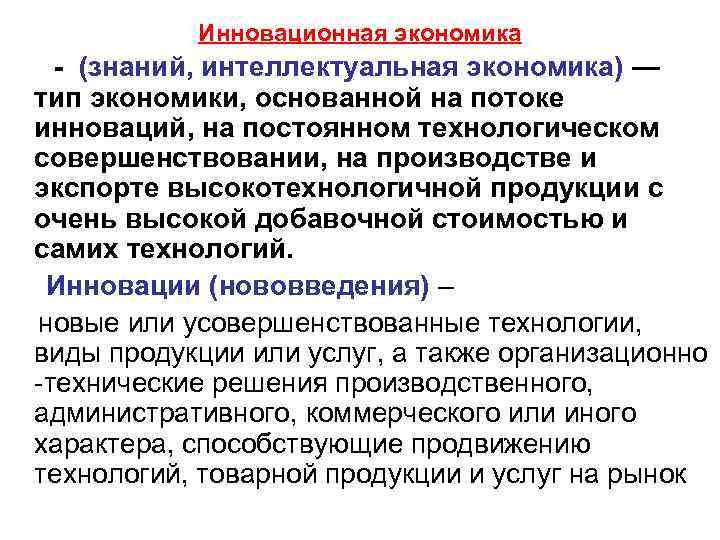 Инновационная экономика

- (знаний, интеллектуальная экономика) — тип экономики, основанной на потоке инноваций, на постоянном технологическом совершенствовании, на производстве и экспорте высокотехнологичной продукции с очень высокой добавочной стоимостью и самих технологий.

Инновации (нововведения) –

новые или усовершенствованные технологии, виды продукции или услуг, а также организационно -технические решения производственного, административного, коммерческого или иного характера, способствующие продвижению технологий, товарной продукции и услуг на рынок